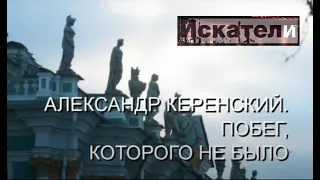 Искатели

АЛЕКСАНДР КЕРЕНСКИЙ.
ПОБЕГ,
КОТОРОГО НЕ БЫЛО